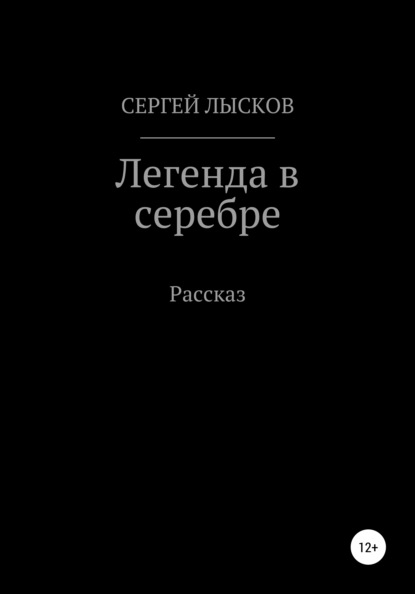 СЕРГЕЙ ЛЫСКОВ

Легенда в серебре

Рассказ

12+